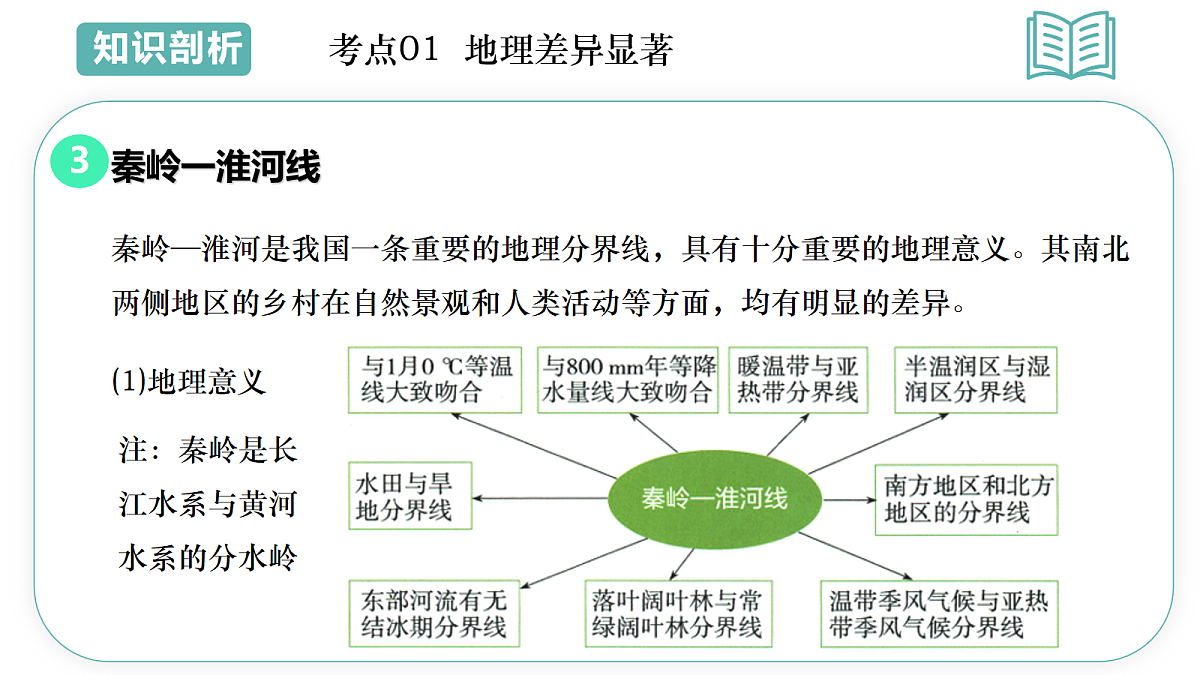 知识剖析

考点01 地理差异显著

3 秦岭—淮河线

秦岭—淮河是我国一条重要的地理分界线，具有十分重要的地理意义。其南北两侧地区的乡村在自然景观和人类活动等方面，均有明显的差异。

(1)地理意义

注：秦岭是长江水系与黄河水系的分水岭

与1月0 ℃等温线大致吻合

与800 mm年等降水量线大致吻合

暖温带与亚热带分界线

半温润区与湿润区分界线

水田与旱地分界线

秦岭—淮河线

南方地区和北方地区的分界线

东部河流有无结冰期分界线

落叶阔叶林与常绿阔叶林分界线

温带季风气候与亚热带季风气候分界线